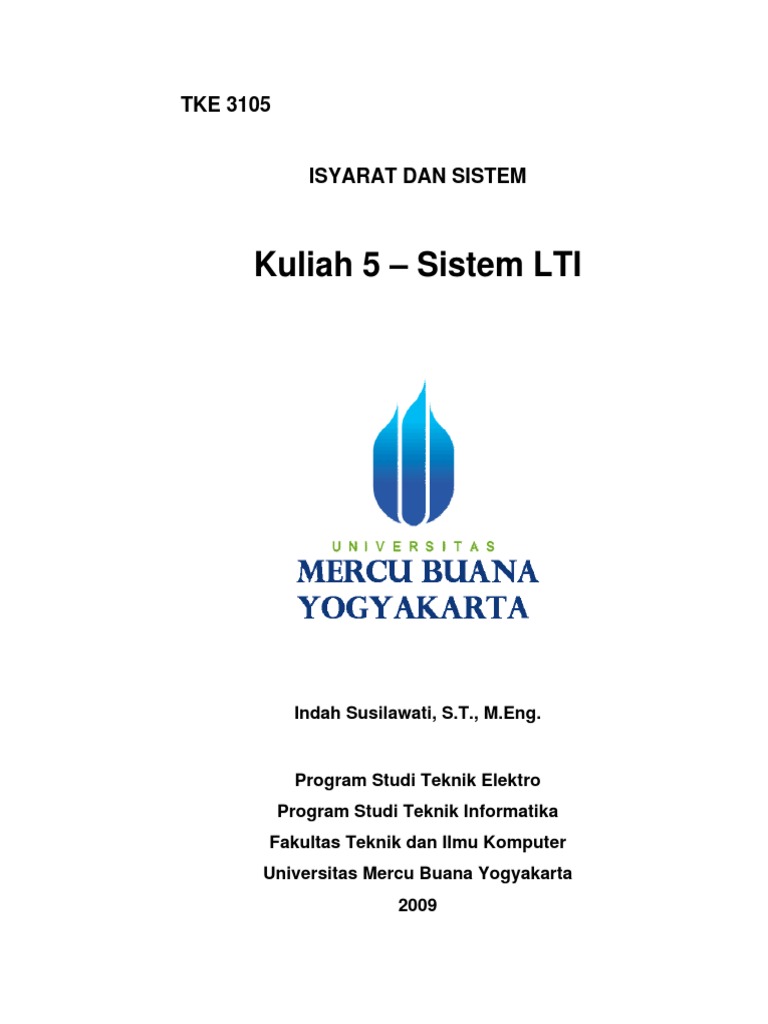 TKE 3105

ISYARAT DAN SISTEM

Kuliah 5 – Sistem LTI

UNIVERSITAS
MERCU BUANA
YOGYAKARTA

Indah Susilawati, S.T., M.Eng.

Program Studi Teknik Elektro
Program Studi Teknik Informatika
Fakultas Teknik dan Ilmu Komputer
Universitas Mercu Buana Yogyakarta
2009